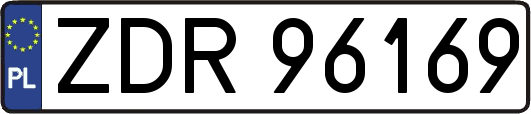 PL
ZDR 96169